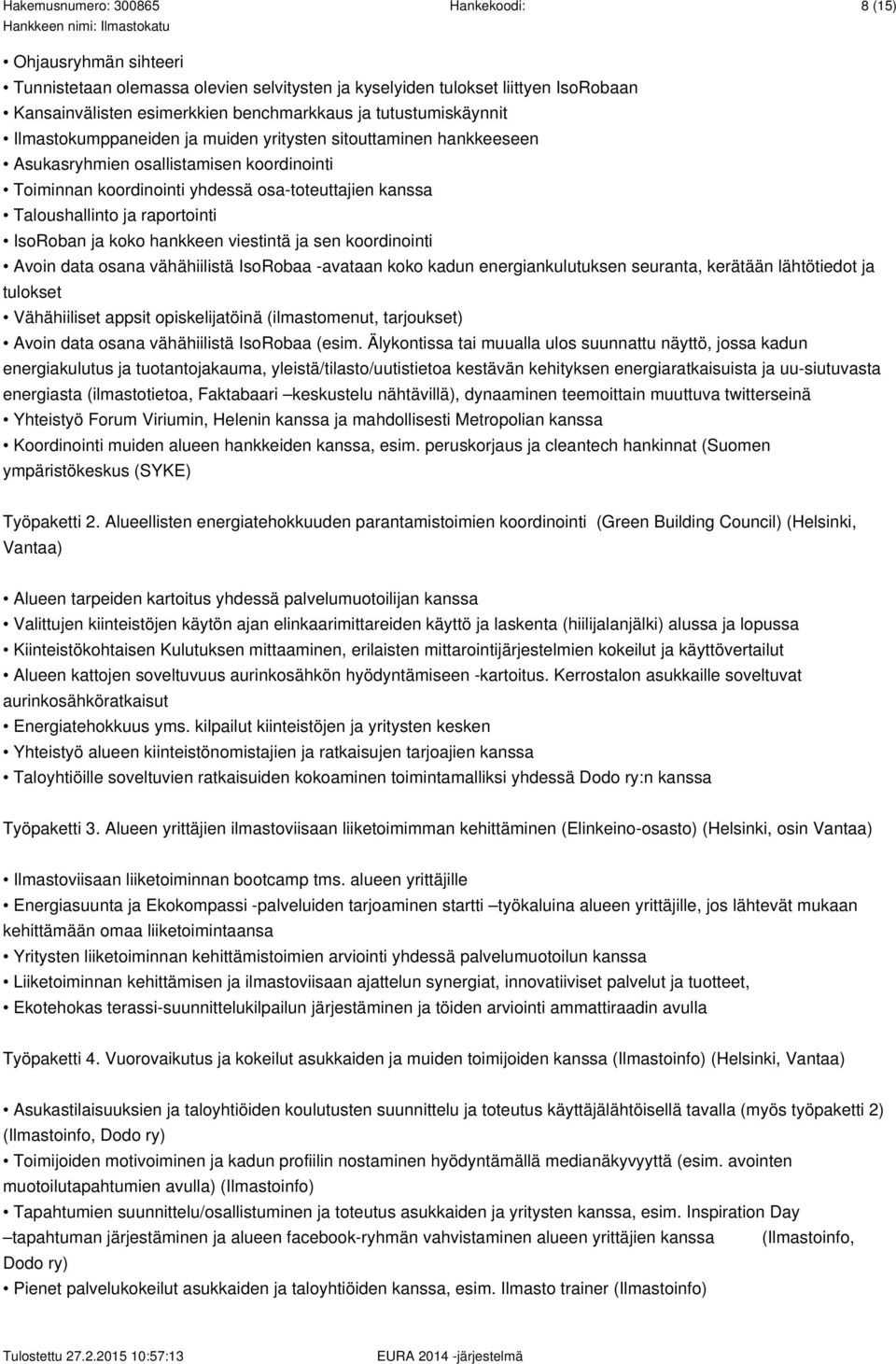 Hakemusnumero: 300865 Hankekoodi: 8 (15)
Hankkeen nimi: Ilmastokatu

• Ohjausryhmän sihteeri
• Tunnistetaan olemassa olevien selvitysten ja kyselyiden tulokset liittyen IsoRobaan
• Kansainvälisten esimerkkien benchmarkkaus ja tutustumiskäynnit
• Ilmastokumppaneiden ja muiden yritysten sitouttaminen hankkeeseen
• Asukasryhmien osallistamisen koordinointi
• Toiminnan koordinointi yhdessä osa-toteuttajien kanssa
• Taloushallinto ja raportointi
• IsoRoban ja koko hankkeen viestintä ja sen koordinointi
• Avoin data osana vähähiilistä IsoRobaa -avataan koko kadun energiankulutuksen seuranta, kerätään lähtötiedot ja tulokset
• Vähähiiliset appsit opiskelijatöinä (ilmastomenut, tarjoukset)
• Avoin data osana vähähiilistä IsoRobaa (esim. Älykontissa tai muualla ulos suunnattu näyttö, jossa kadun energiakulutus ja tuotantojakauma, yleistä/tilasto/uutistietoa kestävän kehityksen energiaratkaisuista ja uu-siutuvasta energiasta (ilmastotietoa, Faktabaari –keskustelu nähtävillä), dynaaminen teemoittain muuttuva twitterseinä
• Yhteistyö Forum Viriumin, Helenin kanssa ja mahdollisesti Metropolian kanssa
• Koordinointi muiden alueen hankkeiden kanssa, esim. peruskorjaus ja cleantech hankinnat (Suomen ympäristökeskus (SYKE)

Työpaketti 2. Alueellisten energiatehokkuuden parantamistoimien koordinointi (Green Building Council) (Helsinki, Vantaa)

• Alueen tarpeiden kartoitus yhdessä palvelumuotoilijan kanssa
• Valittujen kiinteistöjen käytön ajan elinkaarimittareiden käyttö ja laskenta (hiilijalanjälki) alussa ja lopussa
• Kiinteistökohtaisen Kulutuksen mittaaminen, erilaisten mittarointijärjestelmien kokeilut ja käyttövertailut
• Alueen kattojen soveltuvuus aurinkosähkön hyödyntämiseen -kartoitus. Kerrostalon asukkaille soveltuvat aurinkosähköratkaisut
• Energiatehokkuus yms. kilpailut kiinteistöjen ja yritysten kesken
• Yhteistyö alueen kiinteistönomistajien ja ratkaisujen tarjoajien kanssa
• Taloyhtiöille soveltuvien ratkaisuiden kokoaminen toimintamalliksi yhdessä Dodo ry:n kanssa

Työpaketti 3. Alueen yrittäjien ilmastoviisaan liiketoimimman kehittäminen (Elinkeino-osasto) (Helsinki, osin Vantaa)

• Ilmastoviisaan liiketoiminnan bootcamp tms. alueen yrittäjille
• Energiasuunta ja Ekokompassi -palveluiden tarjoaminen startti –työkaluina alueen yrittäjille, jos lähtevät mukaan kehittämään omaa liiketoimintaansa
• Yritysten liiketoiminnan kehittämistoimien arviointi yhdessä palvelumuotoilun kanssa
• Liiketoiminnan kehittämisen ja ilmastoviisaan ajattelun synergiat, innovatiiviset palvelut ja tuotteet,
• Ekotehokas terassi-suunnittelukilpailun järjestäminen ja töiden arviointi ammattiraadin avulla

Työpaketti 4. Vuorovaikutus ja kokeilut asukkaiden ja muiden toimijoiden kanssa (Ilmastoinfo) (Helsinki, Vantaa)

• Asukastilaisuuksien ja taloyhtiöiden koulutusten suunnittelu ja toteutus käyttäjälähtöisellä tavalla (myös työpaketti 2) (Ilmastoinfo, Dodo ry)
• Toimijoiden motivoiminen ja kadun profiilin nostaminen hyödyntämällä medianäkyvyyttä (esim. avointen muotoilutapahtumien avulla) (Ilmastoinfo)
• Tapahtumien suunnittelu/osallistuminen ja toteutus asukkaiden ja yritysten kanssa, esim. Inspiration Day –tapahtuman järjestäminen ja alueen facebook-ryhmän vahvistaminen alueen yrittäjien kanssa (Ilmastoinfo, Dodo ry)
• Pienet palvelukokeilut asukkaiden ja taloyhtiöiden kanssa, esim. Ilmasto trainer (Ilmastoinfo)

Tulostettu 27.2.2015 10:57:13 EURA 2014 -järjestelmä